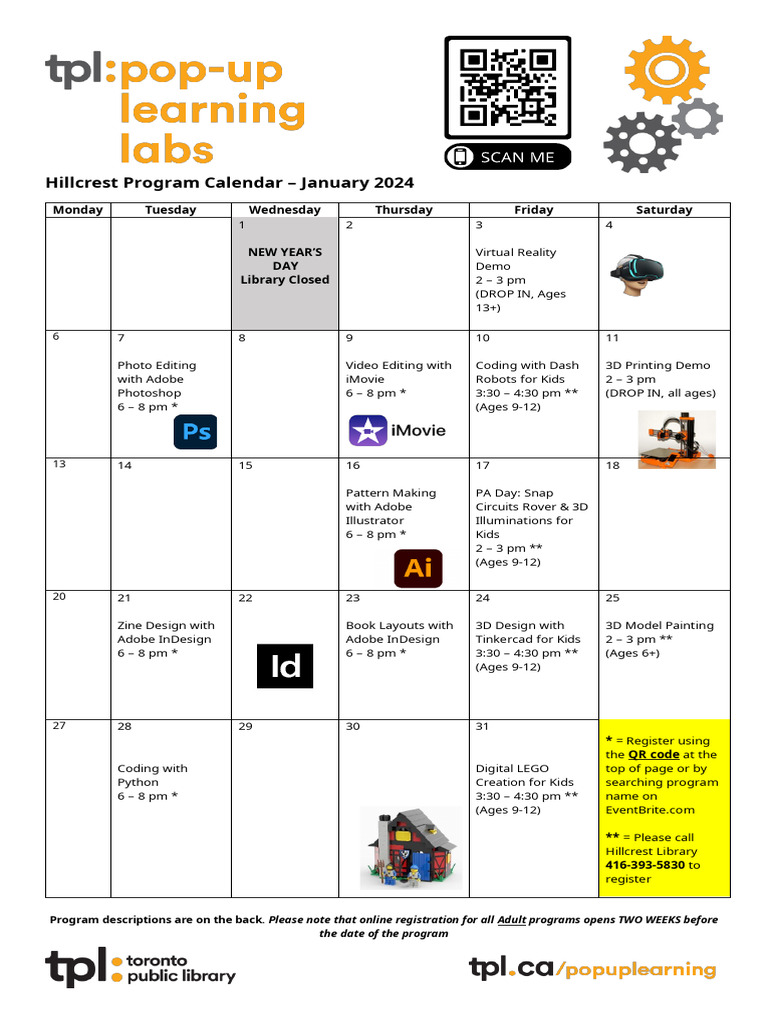 tpl:pop-up learning labs

SCAN ME

Hillcrest Program Calendar – January 2024

| Monday | Tuesday | Wednesday | Thursday | Friday | Saturday |
|---|---|---|---|---|---|
| | | 1 NEW YEAR'S DAY Library Closed | 2 | 3 Virtual Reality Demo 2 – 3 pm (DROP IN, Ages 13+) | 4 |
| 6 | 7 Photo Editing with Adobe Photoshop 6 – 8 pm * Ps | 8 | 9 Video Editing with iMovie 6 – 8 pm * iMovie | 10 Coding with Dash Robots for Kids 3:30 – 4:30 pm ** (Ages 9-12) | 11 3D Printing Demo 2 – 3 pm (DROP IN, all ages) |
| 13 | 14 | 15 | 16 Pattern Making with Adobe Illustrator 6 – 8 pm * Ai | 17 PA Day: Snap Circuits Rover & 3D Illuminations for Kids 2 – 3 pm ** (Ages 9-12) | 18 |
| 20 | 21 Zine Design with Adobe InDesign 6 – 8 pm * | 22 Id | 23 Book Layouts with Adobe InDesign 6 – 8 pm * | 24 3D Design with Tinkercad for Kids 3:30 – 4:30 pm ** (Ages 9-12) | 25 3D Model Painting 2 – 3 pm ** (Ages 6+) |
| 27 | 28 Coding with Python 6 – 8 pm * | 29 | 30 | 31 Digital LEGO Creation for Kids 3:30 – 4:30 pm ** (Ages 9-12) | * = Register using the QR code at the top of page or by searching program name on EventBrite.com ** = Please call Hillcrest Library 416-393-5830 to register |

Program descriptions are on the back. Please note that online registration for all Adult programs opens TWO WEEKS before the date of the program

tpl: toronto public library

tpl.ca/popuplearning